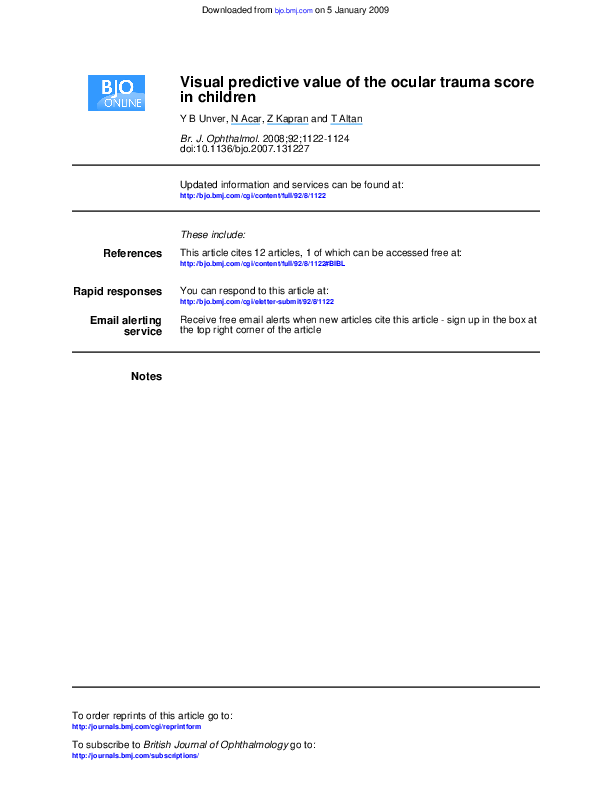 Downloaded from bjo.bmj.com on 5 January 2009

BJO ONLINE

Visual predictive value of the ocular trauma score in children

Y B Unver, N Acar, Z Kapran and T Altan

Br. J. Ophthalmol. 2008;92;1122-1124
doi:10.1136/bjo.2007.131227

Updated information and services can be found at:
http://bjo.bmj.com/cgi/content/full/92/8/1122

These include:

References
This article cites 12 articles, 1 of which can be accessed free at:
http://bjo.bmj.com/cgi/content/full/92/8/1122#BIBL

Rapid responses
You can respond to this article at:
http://bjo.bmj.com/cgi/eletter-submit/92/8/1122

Email alerting service
Receive free email alerts when new articles cite this article - sign up in the box at the top right corner of the article

Notes

To order reprints of this article go to:
http://journals.bmj.com/cgi/reprintform

To subscribe to British Journal of Ophthalmology go to:
http://journals.bmj.com/subscriptions/